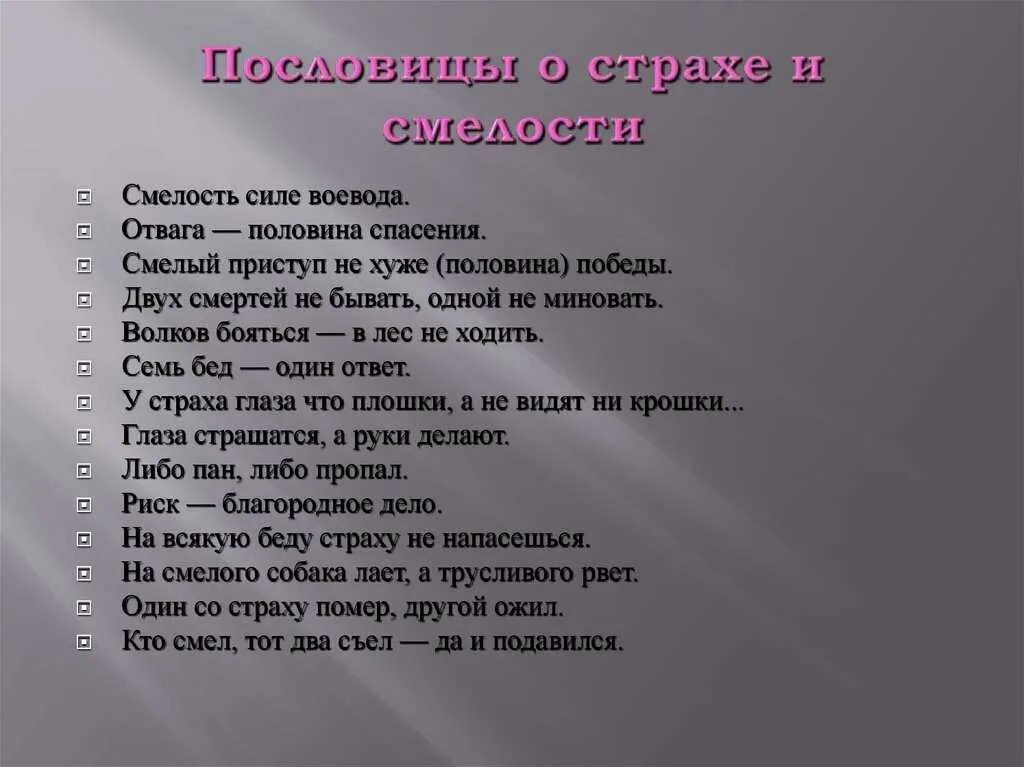 Пословицы о страхе и смелости

Смелость силе воевода.
Отвага — половина спасения.
Смелый приступ не хуже (половина) победы.
Двух смертей не бывать, одной не миновать.
Волков бояться — в лес не ходить.
Семь бед — один ответ.
У страха глаза что плошки, а не видят ни крошки...
Глаза страшатся, а руки делают.
Либо пан, либо пропал.
Риск — благородное дело.
На всякую беду страху не напасешься.
На смелого собака лает, а трусливого рвет.
Один со страху помер, другой ожил.
Кто смел, тот два съел — да и подавился.